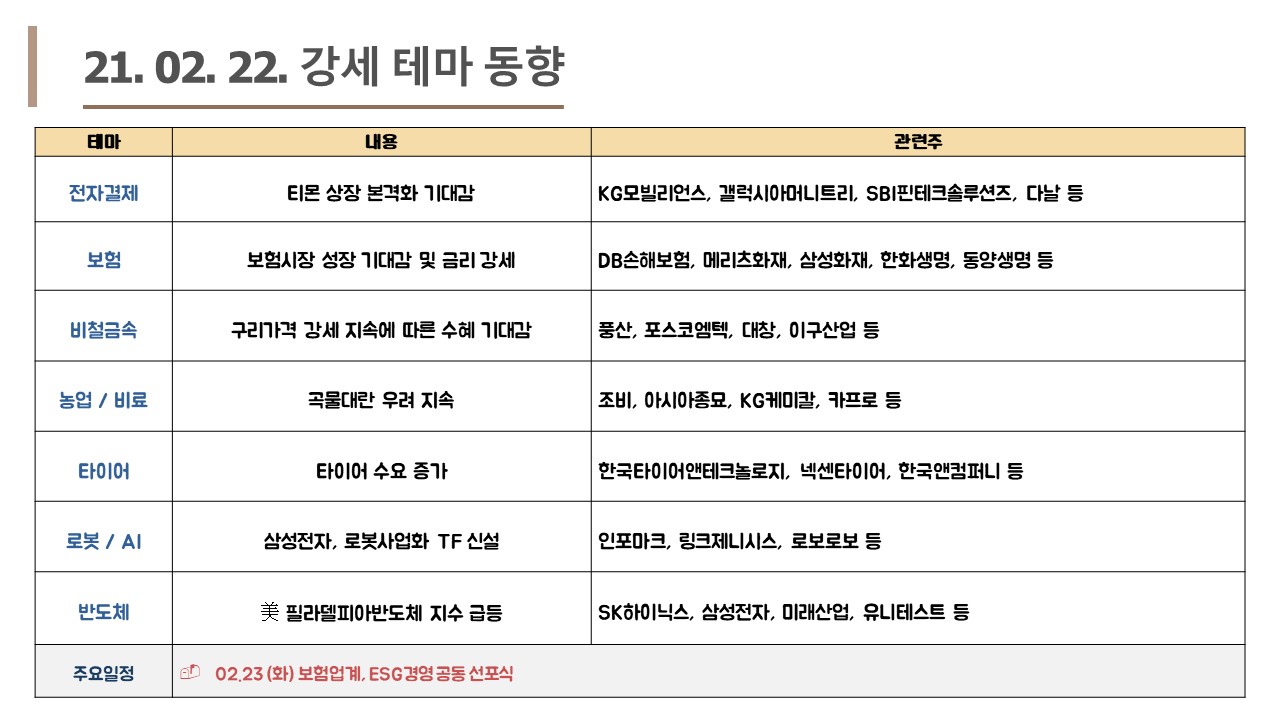 21. 02. 22. 강세 테마 동향

| 테마 | 내용 | 관련주 |
|---|---|---|
| 전자결제 | 티몬 상장 본격화 기대감 | KG모빌리언스, 갤럭시아머니트리, SBI핀테크솔루션즈, 다날 등 |
| 보험 | 보험시장 성장 기대감 및 금리 강세 | DB손해보험, 메리츠화재, 삼성화재, 한화생명, 동양생명 등 |
| 비철금속 | 구리가격 강세 지속에 따른 수혜 기대감 | 풍산, 포스코엠텍, 대창, 이구산업 등 |
| 농업 / 비료 | 곡물대란 우려 지속 | 조비, 아시아종묘, KG케미칼, 카프로 등 |
| 타이어 | 타이어 수요 증가 | 한국타이어앤테크놀로지, 넥센타이어, 한국앤컴퍼니 등 |
| 로봇 / AI | 삼성전자, 로봇사업화 TF 신설 | 인포마크, 링크제니시스, 로보로보 등 |
| 반도체 | 美 필라델피아반도체 지수 급등 | SK하이닉스, 삼성전자, 미래산업, 유니테스트 등 |
| 주요일정 | 02.23 (화) 보험업계, ESG경영 공동 선포식 | |